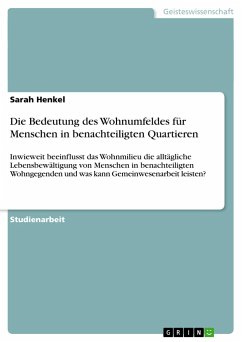 Geisteswissenschaft

Sarah Henkel

Die Bedeutung des Wohnumfeldes für Menschen in benachteiligten Quartieren

Inwieweit beeinflusst das Wohnmilieu die alltägliche Lebensbewältigung von Menschen in benachteiligten Wohngegenden und was kann Gemeinwesenarbeit leisten?

Studienarbeit

GRIN